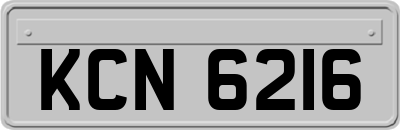 KCN 6216